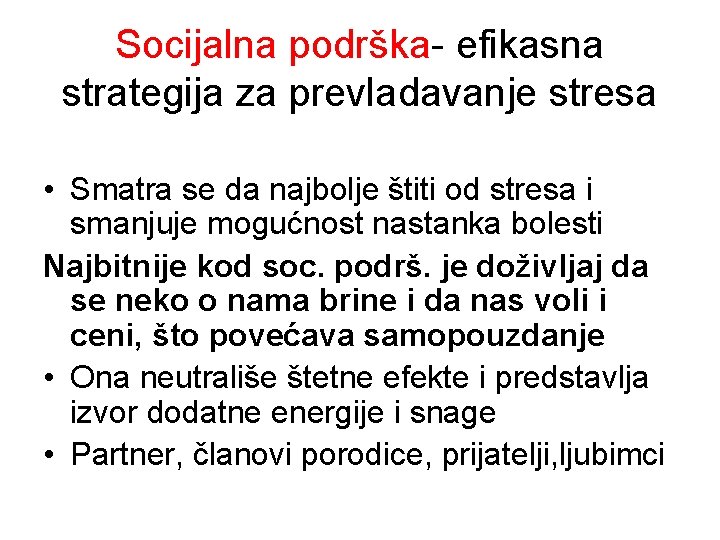 Socijalna podrška- efikasna strategija za prevladavanje stresa

• Smatra se da najbolje štiti od stresa i smanjuje mogućnost nastanka bolesti

Najbitnije kod soc. podrš. je doživljaj da se neko o nama brine i da nas voli i ceni, što povećava samopouzdanje

• Ona neutrališe štetne efekte i predstavlja izvor dodatne energije i snage

• Partner, članovi porodice, prijatelji,ljubimci